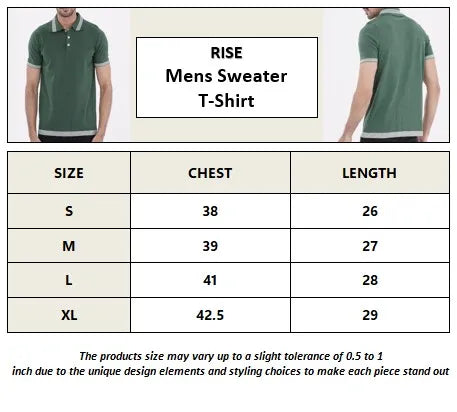 RISE
Mens Sweater
T-Shirt

| SIZE | CHEST | LENGTH |
|---|---|---|
| S | 38 | 26 |
| M | 39 | 27 |
| L | 41 | 28 |
| XL | 42.5 | 29 |

The products size may vary up to a slight tolerance of 0.5 to 1 inch due to the unique design elements and styling choices to make each piece stand out